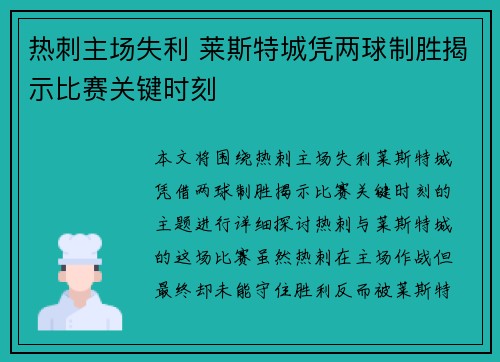 热刺主场失利 莱斯特城凭两球制胜揭示比赛关键时刻

本文将围绕热刺主场失利莱斯特城凭借两球制胜揭示比赛关键时刻的主题进行详细探讨热刺与莱斯特城的这场比赛虽然热刺在主场作战但最终却未能守住胜利反而被莱斯特